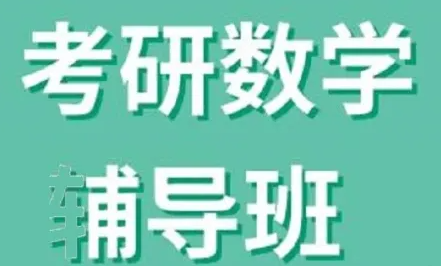 考研数学

辅导班